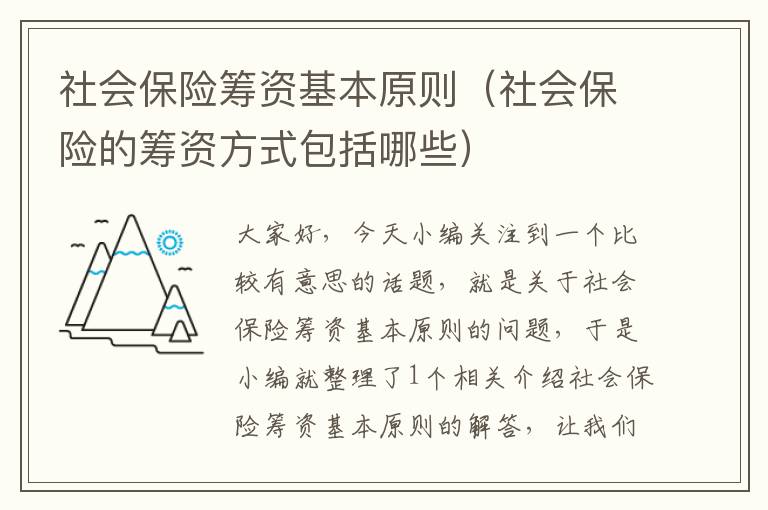 社会保险筹资基本原则（社会保险的筹资方式包括哪些）

大家好，今天小编关注到一个比较有意思的话题，就是关于社会保险筹资基本原则的问题，于是小编就整理了1个相关介绍社会保险筹资基本原则的解答，让我们